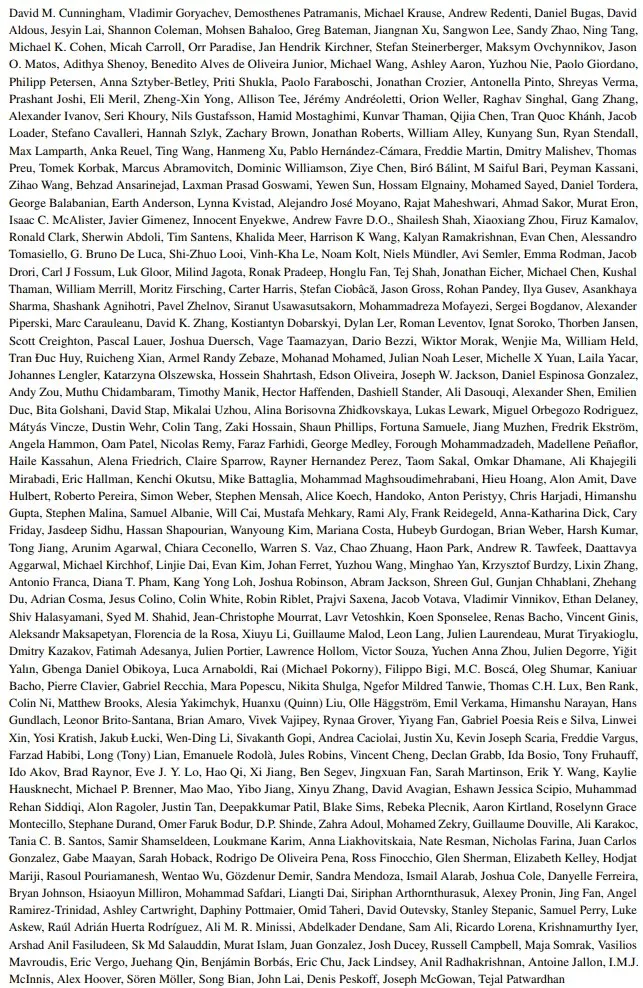 David M. Cunningham, Vladimir Goryachev, Demosthenes Patramanis, Michael Krause, Andrew Redenti, Daniel Bugas, David Aldous, Jesyin Lai, Shannon Coleman, Mohsen Bahaloo, Greg Bateman, Jiangnan Xu, Sangwon Lee, Sandy Zhao, Ning Tang, Michael K. Cohen, Micah Carroll, Orr Paradise, Jan Hendrik Kirchner, Stefan Steinerberger, Maksym Ovchynnikov, Jason O. Matos, Adithya Shenoy, Benedito Alves de Oliveira Junior, Michael Wang, Ashley Aaron, Yuzhou Nie, Paolo Giordano, Philipp Petersen, Anna Sztyber-Betley, Priti Shukla, Paolo Faraboschi, Jonathan Crozier, Antonella Pinto, Shreyas Verma, Prashant Joshi, Eli Meril, Zheng-Xin Yong, Allison Tee, Jérémy Andréoletti, Orion Weller, Raghav Singhal, Gang Zhang, Alexander Ivanov, Seri Khoury, Nils Gustafsson, Hamid Mostaghimi, Kunvar Thaman, Qijia Chen, Tran Quoc Khánh, Jacob Loader, Stefano Cavalleri, Hannah Szlyk, Zachary Brown, Jonathan Roberts, William Alley, Kunyang Sun, Ryan Stendall, Max Lamparth, Anka Reuel, Ting Wang, Hanmeng Xu, Pablo Hernández-Cámara, Freddie Martin, Dmitry Malishev, Thomas Preu, Tomek Korbak, Marcus Abramovitch, Dominic Williamson, Ziye Chen, Biró Bálint, M Saiful Bari, Peyman Kassani, Zihao Wang, Behzad Ansarinejad, Laxman Prasad Goswami, Yewen Sun, Hossam Elgnainy, Mohamed Sayed, Daniel Tordera, George Balabanian, Earth Anderson, Lynna Kvistad, Alejandro José Moyano, Rajat Maheshwari, Ahmad Sakor, Murat Eron, Isaac C. McAlister, Javier Gimenez, Innocent Enyekwe, Andrew Favre D.O., Shailesh Shah, Xiaoxiang Zhou, Firuz Kamalov, Ronald Clark, Sherwin Abdoli, Tim Santens, Khalida Meer, Harrison K Wang, Kalyan Ramakrishnan, Evan Chen, Alessandro Tomasiello, G. Bruno De Luca, Shi-Zhuo Looi, Vinh-Kha Le, Noam Kolt, Niels Mündler, Avi Semler, Emma Rodman, Jacob Drori, Carl J Fossum, Luk Gloor, Milind Jagota, Ronak Pradeep, Honglu Fan, Tej Shah, Jonathan Eicher, Michael Chen, Kushal Thaman, William Merrill, Moritz Firsching, Carter Harris, Stefan Ciobâcă, Jason Gross, Rohan Pandey, Ilya Gusev, Asankhaya Sharma, Shashank Agnihotri, Pavel Zhelnov, Siranut Usawasutsakorn, Mohammadreza Mofayezi, Sergei Bogdanov, Alexander Piperski, Marc Carauleanu, David K. Zhang, Kostiantyn Dobarskyi, Dylan Ler, Roman Leventov, Ignat Soroko, Thorben Jansen, Scott Creighton, Pascal Lauer, Joshua Duersch, Vage Taamazyan, Dario Bezzi, Wiktor Morak, Wenjie Ma, William Held, Tran Đuc Huy, Ruicheng Xian, Armel Randy Zebaze, Mohanad Mohamed, Julian Noah Leser, Michelle X Yuan, Laila Yacar, Johannes Lengler, Katarzyna Olszewska, Hossein Shahrtash, Edson Oliveira, Joseph W. Jackson, Daniel Espinosa Gonzalez, Andy Zou, Muthu Chidambaram, Timothy Manik, Hector Haffenden, Dashiell Stander, Ali Dasouqi, Alexander Shen, Emilien Duc, Bita Golshani, David Stap, Mikalai Uzhou, Alina Borisovna Zhidkovskaya, Lukas Lewark, Miguel Orbegozo Rodriguez, Mátyás Vincze, Dustin Wehr, Colin Tang, Zaki Hossain, Shaun Phillips, Fortuna Samuele, Jiang Muzhen, Fredrik Ekström, Angela Hammon, Oam Patel, Nicolas Remy, Faraz Farhidi, George Medley, Forough Mohammadzadeh, Madellene Peñaflor, Haile Kassahun, Alena Friedrich, Claire Sparrow, Rayner Hernandez Perez, Taom Sakal, Omkar Dhamane, Ali Khajegili Mirabadi, Eric Hallman, Kenchi Okutsu, Mike Battaglia, Mohammad Maghsoudimehrabani, Hieu Hoang, Alon Amit, Dave Hulbert, Roberto Pereira, Simon Weber, Stephen Mensah, Alice Koech, Handoko, Anton Peristyy, Chris Harjadi, Himanshu Gupta, Stephen Malina, Samuel Albanie, Will Cai, Mustafa Mehkary, Rami Aly, Frank Reidegeld, Anna-Katharina Dick, Cary Friday, Jasdeep Sidhu, Hassan Shapourian, Wanyoung Kim, Mariana Costa, Hubeyb Gurdogan, Brian Weber, Harsh Kumar, Tong Jiang, Arunim Agarwal, Chiara Ceconello, Warren S. Vaz, Chao Zhuang, Haon Park, Andrew R. Tawfeek, Daattavya Aggarwal, Michael Kirchhof, Linjie Dai, Evan Kim, Johan Ferret, Yuzhou Wang, Minghao Yan, Krzysztof Burdzy, Lixin Zhang, Antonio Franca, Diana T. Pham, Kang Yong Loh, Joshua Robinson, Abram Jackson, Shreen Gul, Gunjan Chhablani, Zhehang Du, Adrian Cosma, Jesus Colino, Colin White, Robin Riblet, Prajvi Saxena, Jacob Votava, Vladimir Vinnikov, Ethan Delaney, Shiv Halasyamani, Syed M. Shahid, Jean-Christophe Mourrat, Lavr Vetoshkin, Koen Sponselee, Renas Bacho, Vincent Ginis, Aleksandr Maksapetyan, Florencia de la Rosa, Xiuyu Li, Guillaume Malod, Leon Lang, Julien Laurendeau, Murat Tiryakioglu, Dmitry Kazakov, Fatimah Adesanya, Julien Portier, Lawrence Hollom, Victor Souza, Yuchen Anna Zhou, Julien Degorre, Yiğit Yalın, Gbenga Daniel Obikoya, Luca Arnaboldi, Rai (Michael Pokorny), Filippo Bigi, M.C. Boscá, Oleg Shumar, Kaniuar Bacho, Pierre Clavier, Gabriel Recchia, Mara Popescu, Nikita Shulga, Ngefor Mildred Tanwie, Thomas C.H. Lux, Ben Rank, Colin Ni, Matthew Brooks, Alesia Yakimchyk, Huanxu (Quinn) Liu, Olle Häggström, Emil Verkama, Himanshu Narayan, Hans Gundlach, Leonor Brito-Santana, Brian Amaro, Vivek Vajipey, Rynaa Grover, Yiyang Fan, Gabriel Poesia Reis e Silva, Linwei Xin, Yosi Kratish, Jakub Łucki, Wen-Ding Li, Sivakanth Gopi, Andrea Caciolai, Justin Xu, Kevin Joseph Scaria, Freddie Vargus, Farzad Habibi, Long (Tony) Lian, Emanuele Rodolà, Jules Robins, Vincent Cheng, Declan Grabb, Ida Bosio, Tony Fruhauff, Ido Akov, Brad Raynor, Eve J. Y. Lo, Hao Qi, Xi Jiang, Ben Segev, Jingxuan Fan, Sarah Martinson, Erik Y. Wang, Kaylie Hausknecht, Michael P. Brenner, Mao Mao, Yibo Jiang, Xinyu Zhang, David Avagian, Eshawn Jessica Scipio, Muhammad Rehan Siddiqi, Alon Ragoler, Justin Tan, Deepakkumar Patil, Blake Sims, Rebeka Plecnik, Aaron Kirtland, Roselynn Grace Montecillo, Stephane Durand, Omer Faruk Bodur, D.P. Shinde, Zahra Adoul, Mohamed Zekry, Guillaume Douville, Ali Karakoc, Tania C. B. Santos, Samir Shamseldeen, Loukmane Karim, Anna Liakhovitskaia, Nate Resman, Nicholas Farina, Juan Carlos Gonzalez, Gabe Maayan, Sarah Hoback, Rodrigo De Oliveira Pena, Ross Finocchio, Glen Sherman, Elizabeth Kelley, Hodjat Mariji, Rasoul Pouriamanesh, Wentao Wu, Gözdenur Demir, Sandra Mendoza, Ismail Alarab, Joshua Cole, Danyelle Ferreira, Bryan Johnson, Hsiaoyun Milliron, Mohammad Safdari, Liangti Dai, Siriphan Arthornthurasuk, Alexey Pronin, Jing Fan, Angel Ramirez-Trinidad, Ashley Cartwright, Daphiny Pottmaier, Omid Taheri, David Outevsky, Stanley Stepanic, Samuel Perry, Luke Askew, Raúl Adrián Huerta Rodríguez, Ali M. R. Minissi, Abdelkader Dendane, Sam Ali, Ricardo Lorena, Krishnamurthy Iyer, Arshad Anil Fasiludeen, Sk Md Salauddin, Murat Islam, Juan Gonzalez, Josh Ducey, Russell Campbell, Maja Somrak, Vasilios Mavroudis, Eric Vergo, Juehang Qin, Benjámin Borbás, Eric Chu, Jack Lindsey, Anil Radhakrishnan, Antoine Jallon, I.M.J. McInnis, Alex Hoover, Sören Möller, Song Bian, John Lai, Denis Peskoff, Joseph McGowan, Tejal Patwardhan